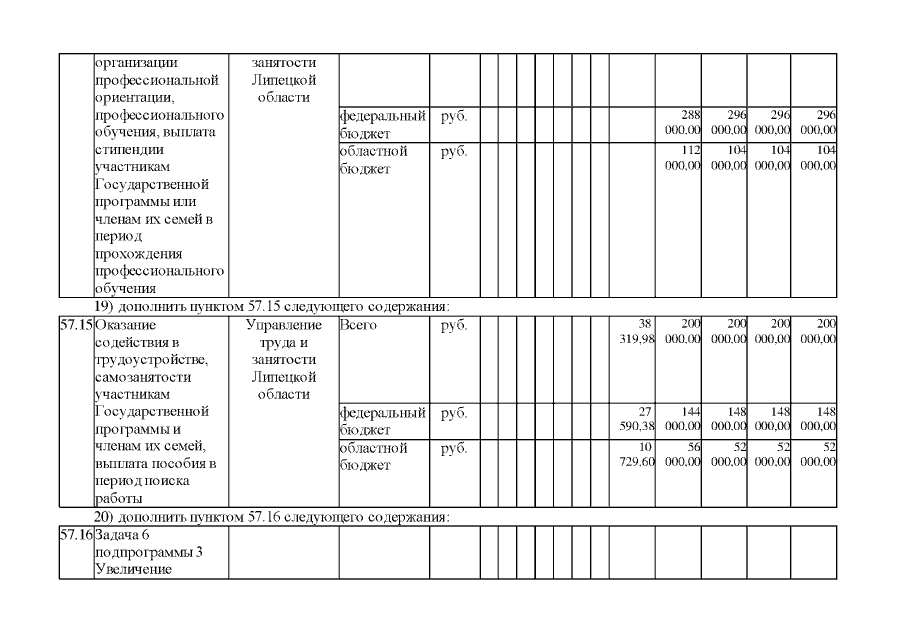 | | организации профессиональной ориентации, профессионального обучения, выплата стипендии участникам Государственной программы или членам их семей в период прохождения профессионального обучения | занятости Липецкой области | | | | | | | | | | | | | | |
|---|---|---|---|---|---|---|---|---|---|---|---|---|---|---|---|---|
| | | | федеральный бюджет | руб. | | | | | | | | | 288 000,00 | 296 000,00 | 296 000,00 | 296 000,00 |
| | | | областной бюджет | руб. | | | | | | | | | 112 000,00 | 104 000,00 | 104 000,00 | 104 000,00 |

19) дополнить пунктом 57.15 следующего содержания:

| 57.15 | Оказание содействия в трудоустройстве, самозанятости участникам Государственной программы и членам их семей, выплата пособия в период поиска работы | Управление труда и занятости Липецкой области | Всего | руб. | | | | | | | | 38 319,98 | 200 000,00 | 200 000,00 | 200 000,00 | 200 000,00 |
|---|---|---|---|---|---|---|---|---|---|---|---|---|---|---|---|---|
| | | | федеральный бюджет | руб. | | | | | | | | 27 590,38 | 144 000,00 | 148 000,00 | 148 000,00 | 148 000,00 |
| | | | областной бюджет | руб. | | | | | | | | 10 729,60 | 56 000,00 | 52 000,00 | 52 000,00 | 52 000,00 |

20) дополнить пунктом 57.16 следующего содержания:

| 57.16 | Задача 6 подпрограммы 3 Увеличение | | | | | | | | | | | | | | | |
|---|---|---|---|---|---|---|---|---|---|---|---|---|---|---|---|---|